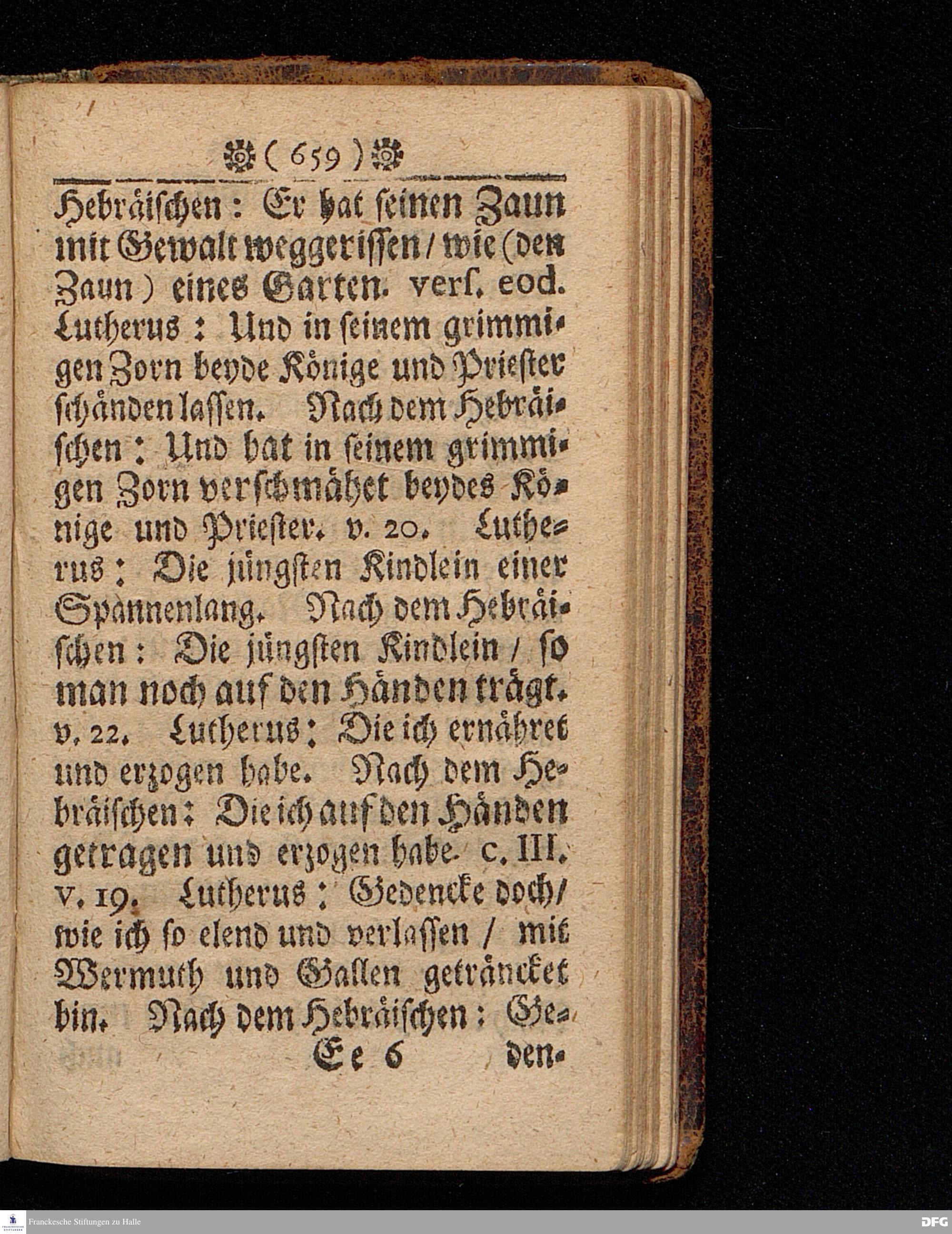 ( 659 )

Hebräischen: Er hat seinen Zaun mit Gewalt weggerissen / wie (den Zaun) eines Garten. vers. eod. Lutherus: Und in seinem grimmigen Zorn beyde Könige und Priester schänden lassen. Nach dem Hebräischen: Und hat in seinem grimmigen Zorn verschmähet beydes Könige und Priester. v. 20. Lutherus: Die jüngsten Kindlein einer Spannenlang. Nach dem Hebräischen: Die jüngsten Kindlein / so man noch auf den Händen trägt. v. 22. Lutherus: Die ich ernähret und erzogen habe. Nach dem Hebräischen: Die ich auf den Händen getragen und erzogen habe. c. III. v. 19. Lutherus: Gedencke doch / wie ich so elend und verlassen / mit Wermuth und Gallen geträncket bin. Nach dem Hebräischen: Ge-

Ee 6 den-

Franckesche Stiftungen zu Halle

DFG